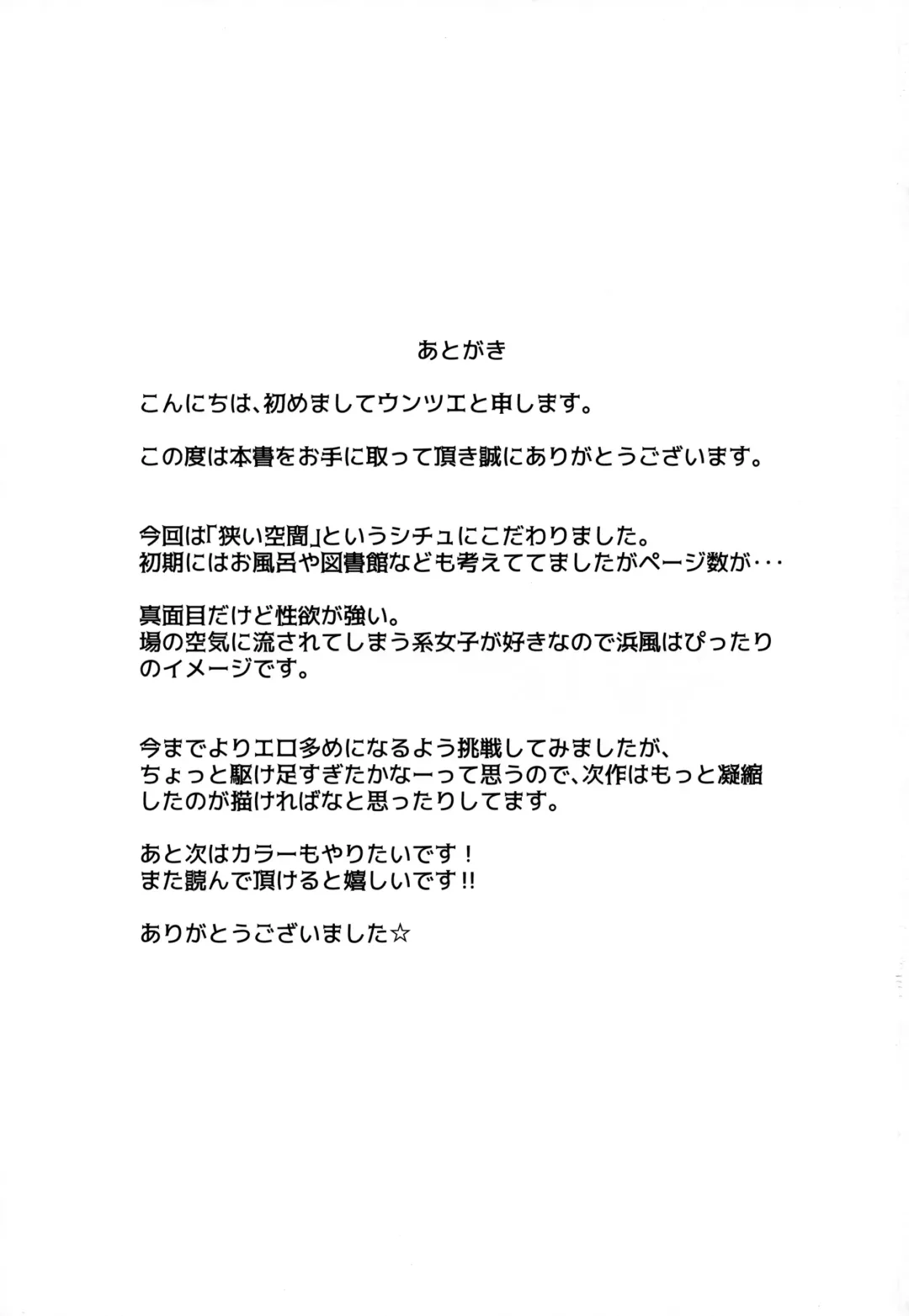 あとがき

こんにちは、初めましてウンツエと申します。

この度は本書をお手に取って頂き誠にありがとうございます。

今回は「狭い空間」というシチュにこだわりました。
初期にはお風呂や図書館なども考えててましたがページ数が・・・

真面目だけど性欲が強い。
場の空気に流されてしまう系女子が好きなので浜風はぴったりのイメージです。

今までよりエロ多めになるよう挑戦してみましたが、
ちょっと駆け足すぎたかなーって思うので、次作はもっと凝縮したのが描ければなと思ったりしてます。

あと次はカラーもやりたいです！
また読んで頂けると嬉しいです!!

ありがとうございました☆